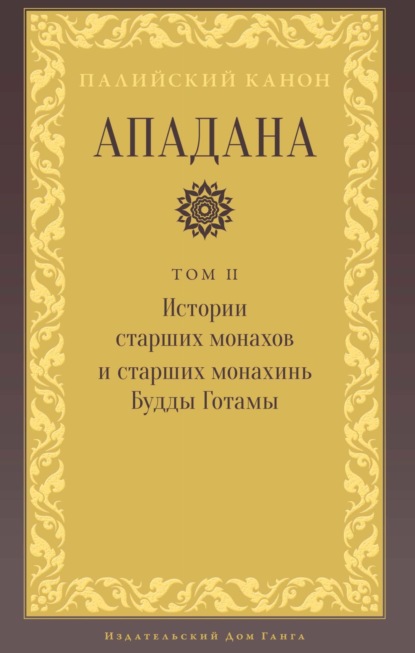 ПАЛИЙСКИЙ КАНОН

АПАДАНА

ТОМ II

Истории старших монахов и старших монахинь Будды Готамы

Издательский Дом Ганга